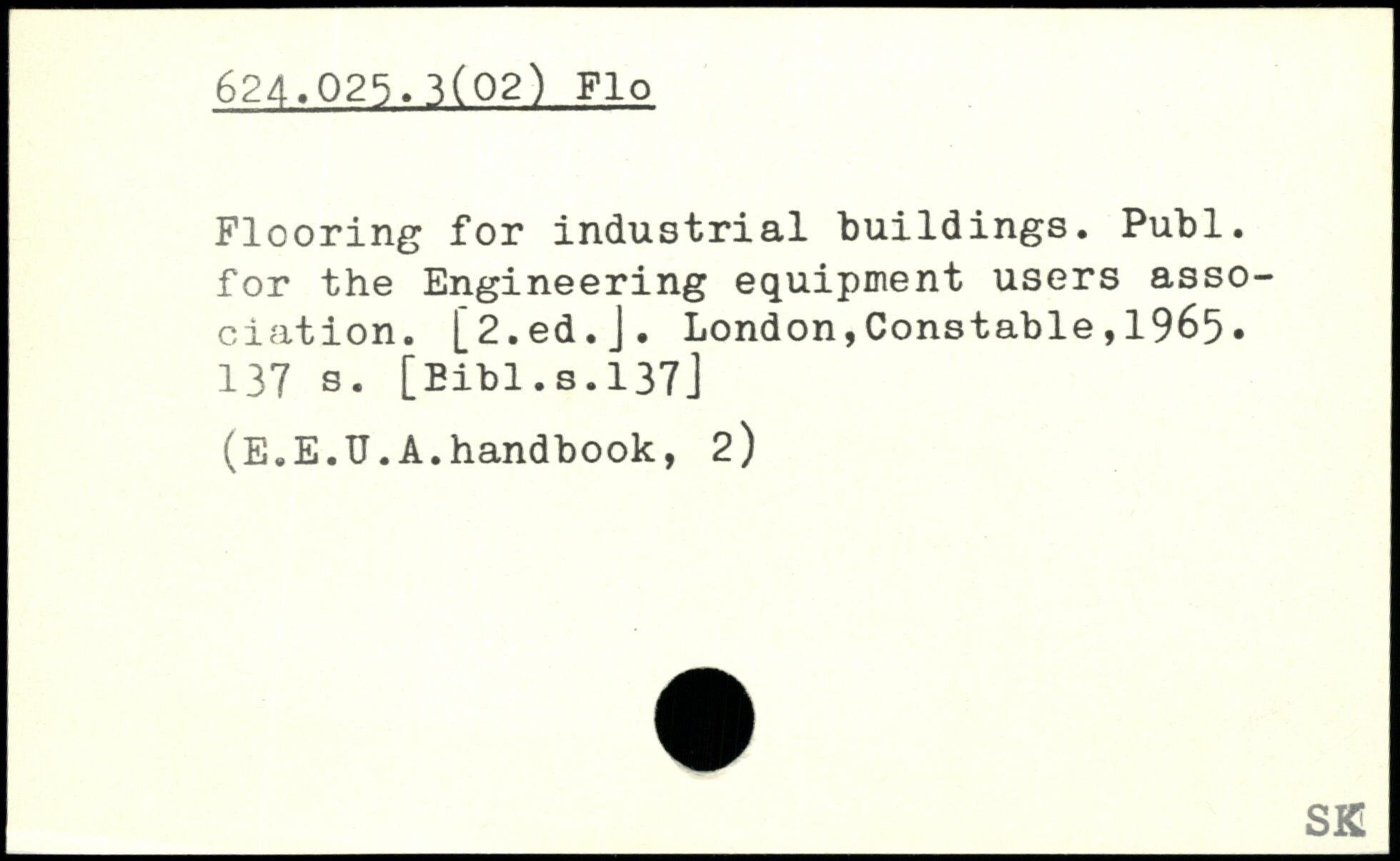 624.025.3(02) Flo

Flooring for industrial buildings. Publ. for the Engineering equipment users association. [2.ed.]. London,Constable,1965. 137 s. [Bibl.s.137]

(E.E.U.A.handbook, 2)

SK